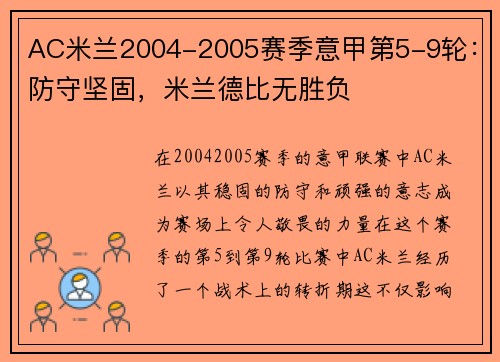 AC米兰2004-2005赛季意甲第5-9轮：防守坚固，米兰德比无胜负

在20042005赛季的意甲联赛中AC米兰以其稳固的防守和顽强的意志成为赛场上令人敬畏的力量在这个赛季的第5到第9轮比赛中AC米兰经历了一个战术上的转折期这不仅影响